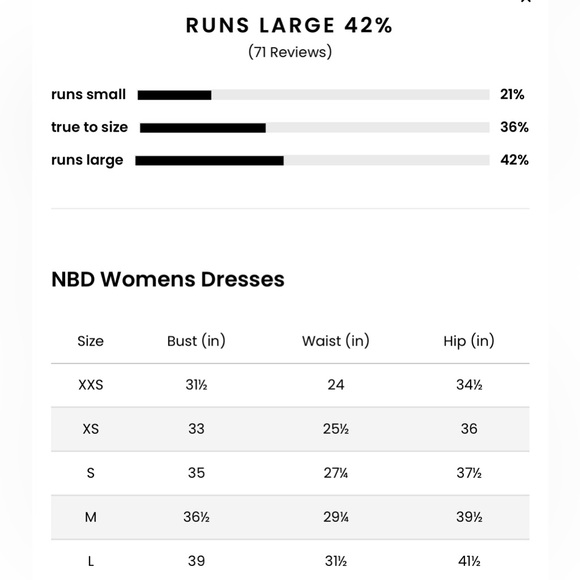 RUNS LARGE 42%
(71 Reviews)

runs small 21%
true to size 36%
runs large 42%

NBD Womens Dresses

| Size | Bust (in) | Waist (in) | Hip (in) |
|---|---|---|---|
| XXS | 31½ | 24 | 34½ |
| XS | 33 | 25½ | 36 |
| S | 35 | 27¼ | 37½ |
| M | 36½ | 29¼ | 39½ |
| L | 39 | 31½ | 41½ |